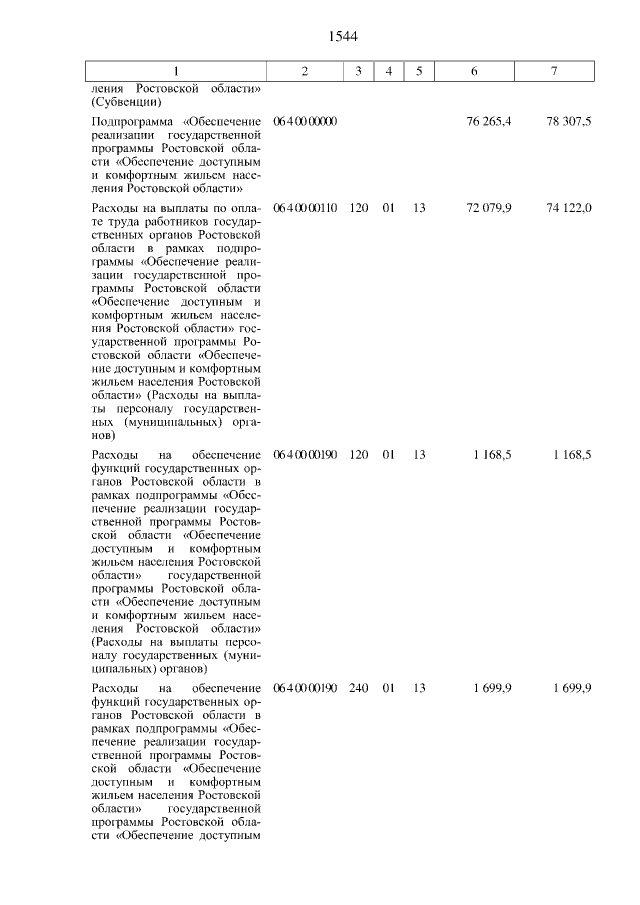 1544

| 1 | 2 | 3 | 4 | 5 | 6 | 7 |
|---|---|---|---|---|---|---|
| ления Ростовской области» (Субвенции) | | | | | | |
| Подпрограмма «Обеспечение реализации государственной программы Ростовской области «Обеспечение доступным и комфортным жильем населения Ростовской области» | 06 4 00 00000 | | | | 76 265,4 | 78 307,5 |
| Расходы на выплаты по оплате труда работников государственных органов Ростовской области в рамках подпрограммы «Обеспечение реализации государственной программы Ростовской области «Обеспечение доступным и комфортным жильем населения Ростовской области» государственной программы Ростовской области «Обеспечение доступным и комфортным жильем населения Ростовской области» (Расходы на выплаты персоналу государственных (муниципальных) органов) | 06 4 00 00110 | 120 | 01 | 13 | 72 079,9 | 74 122,0 |
| Расходы на обеспечение функций государственных органов Ростовской области в рамках подпрограммы «Обеспечение реализации государственной программы Ростовской области «Обеспечение доступным и комфортным жильем населения Ростовской области» государственной программы Ростовской области «Обеспечение доступным и комфортным жильем населения Ростовской области» (Расходы на выплаты персоналу государственных (муниципальных) органов) | 06 4 00 00190 | 120 | 01 | 13 | 1 168,5 | 1 168,5 |
| Расходы на обеспечение функций государственных органов Ростовской области в рамках подпрограммы «Обеспечение реализации государственной программы Ростовской области «Обеспечение доступным и комфортным жильем населения Ростовской области» государственной программы Ростовской области «Обеспечение доступным | 06 4 00 00190 | 240 | 01 | 13 | 1 699,9 | 1 699,9 |